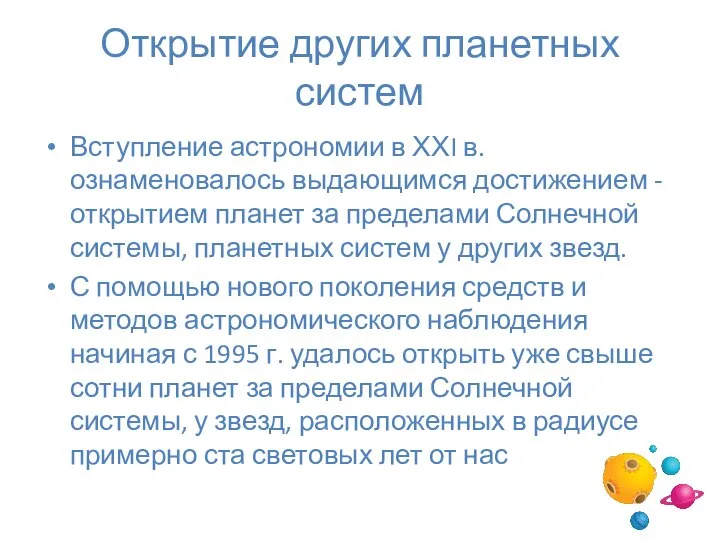 Открытие других планетных систем

• Вступление астрономии в XXI в. ознаменовалось выдающимся достижением - открытием планет за пределами Солнечной системы, планетных систем у других звезд.
• С помощью нового поколения средств и методов астрономического наблюдения начиная с 1995 г. удалось открыть уже свыше сотни планет за пределами Солнечной системы, у звезд, расположенных в радиусе примерно ста световых лет от нас